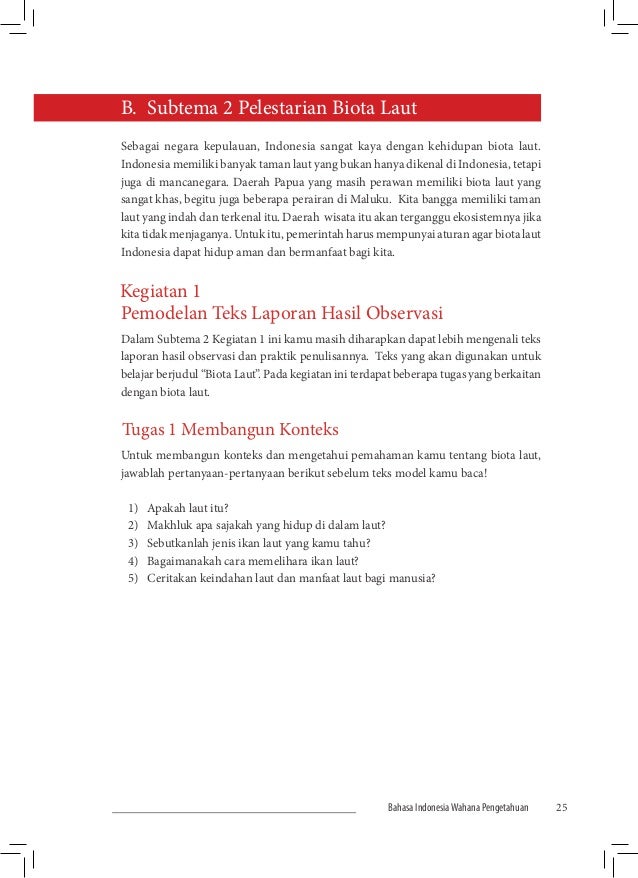 B. Subtema 2 Pelestarian Biota Laut

Sebagai negara kepulauan, Indonesia sangat kaya dengan kehidupan biota laut. Indonesia memiliki banyak taman laut yang bukan hanya dikenal di Indonesia, tetapi juga di mancanegara. Daerah Papua yang masih perawan memiliki biota laut yang sangat khas, begitu juga beberapa perairan di Maluku. Kita bangga memiliki taman laut yang indah dan terkenal itu. Daerah wisata itu akan terganggu ekosistemnya jika kita tidak menjaganya. Untuk itu, pemerintah harus mempunyai aturan agar biota laut Indonesia dapat hidup aman dan bermanfaat bagi kita.

Kegiatan 1
Pemodelan Teks Laporan Hasil Observasi

Dalam Subtema 2 Kegiatan 1 ini kamu masih diharapkan dapat lebih mengenali teks laporan hasil observasi dan praktik penulisannya. Teks yang akan digunakan untuk belajar berjudul “Biota Laut”. Pada kegiatan ini terdapat beberapa tugas yang berkaitan dengan biota laut.

Tugas 1 Membangun Konteks

Untuk membangun konteks dan mengetahui pemahaman kamu tentang biota laut, jawablah pertanyaan-pertanyaan berikut sebelum teks model kamu baca!

1) Apakah laut itu?
2) Makhluk apa sajakah yang hidup di dalam laut?
3) Sebutkanlah jenis ikan laut yang kamu tahu?
4) Bagaimanakah cara memelihara ikan laut?
5) Ceritakan keindahan laut dan manfaat laut bagi manusia?

Bahasa Indonesia Wahana Pengetahuan 25